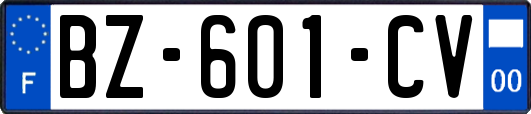 F

BZ-601-CV

00